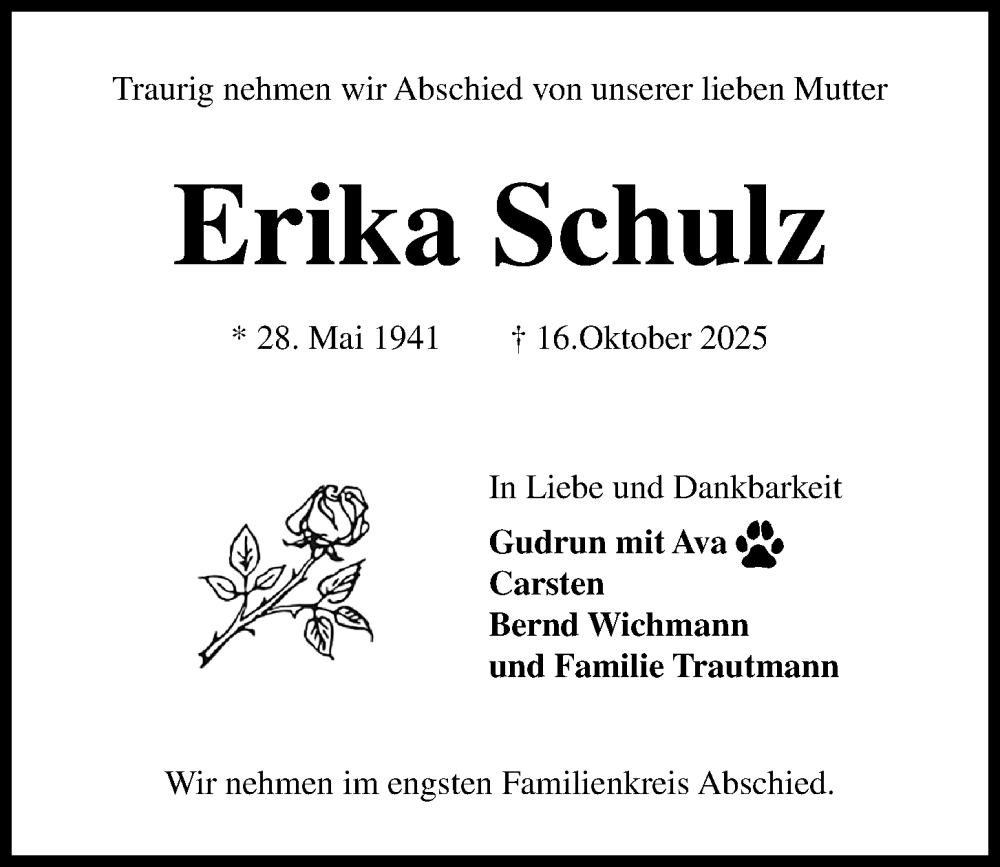 Traurig nehmen wir Abschied von unserer lieben Mutter

Erika Schulz

* 28. Mai 1941 † 16.Oktober 2025

In Liebe und Dankbarkeit

Gudrun mit Ava
Carsten
Bernd Wichmann
und Familie Trautmann

Wir nehmen im engsten Familienkreis Abschied.